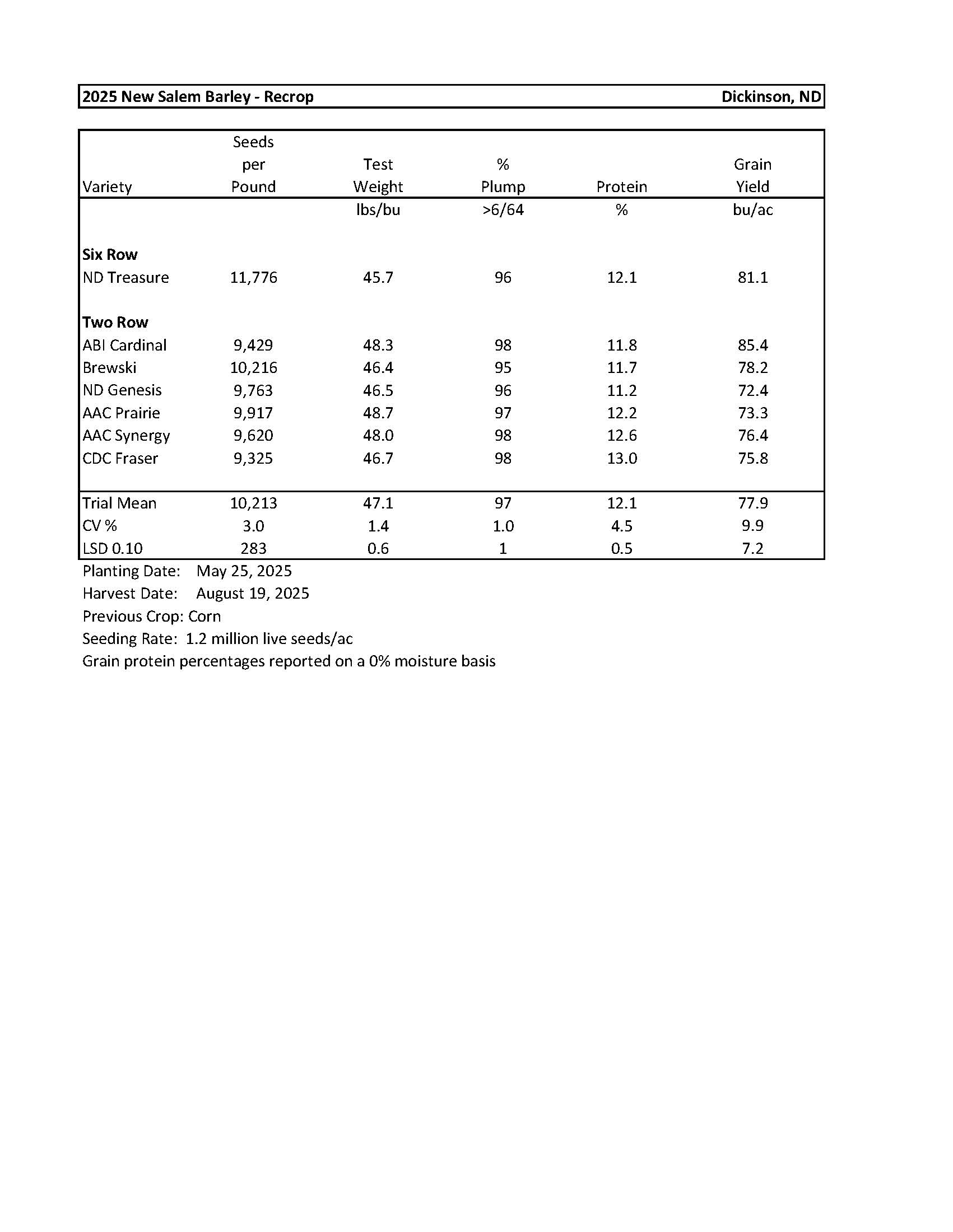 2025 New Salem Barley - Recrop Dickinson, ND

| Variety | Seeds per Pound | Test Weight | % Plump | Protein | Grain Yield |
|---|---|---|---|---|---|
| | | lbs/bu | >6/64 | % | bu/ac |
| **Six Row** | | | | | |
| ND Treasure | 11,776 | 45.7 | 96 | 12.1 | 81.1 |
| **Two Row** | | | | | |
| ABI Cardinal | 9,429 | 48.3 | 98 | 11.8 | 85.4 |
| Brewski | 10,216 | 46.4 | 95 | 11.7 | 78.2 |
| ND Genesis | 9,763 | 46.5 | 96 | 11.2 | 72.4 |
| AAC Prairie | 9,917 | 48.7 | 97 | 12.2 | 73.3 |
| AAC Synergy | 9,620 | 48.0 | 98 | 12.6 | 76.4 |
| CDC Fraser | 9,325 | 46.7 | 98 | 13.0 | 75.8 |
| Trial Mean | 10,213 | 47.1 | 97 | 12.1 | 77.9 |
| CV % | 3.0 | 1.4 | 1.0 | 4.5 | 9.9 |
| LSD 0.10 | 283 | 0.6 | 1 | 0.5 | 7.2 |

Planting Date: May 25, 2025
Harvest Date: August 19, 2025
Previous Crop: Corn
Seeding Rate: 1.2 million live seeds/ac
Grain protein percentages reported on a 0% moisture basis